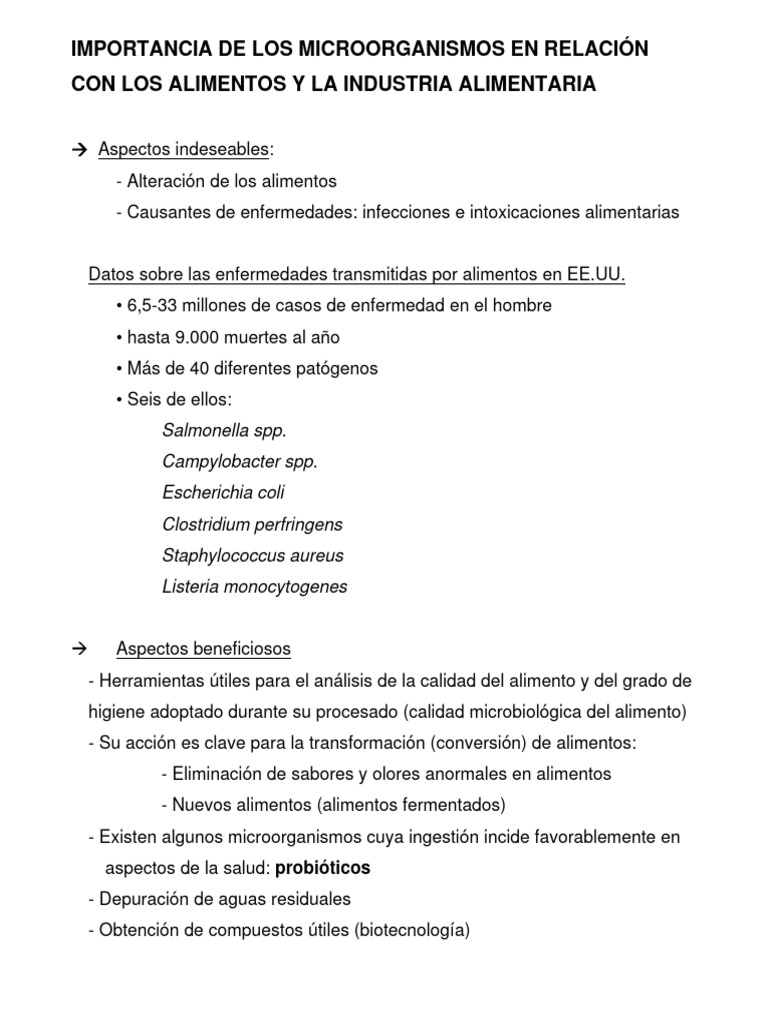 IMPORTANCIA DE LOS MICROORGANISMOS EN RELACIÓN CON LOS ALIMENTOS Y LA INDUSTRIA ALIMENTARIA

→ Aspectos indeseables:
- Alteración de los alimentos
- Causantes de enfermedades: infecciones e intoxicaciones alimentarias

Datos sobre las enfermedades transmitidas por alimentos en EE.UU.
• 6,5-33 millones de casos de enfermedad en el hombre
• hasta 9.000 muertes al año
• Más de 40 diferentes patógenos
• Seis de ellos:
Salmonella spp.
Campylobacter spp.
Escherichia coli
Clostridium perfringens
Staphylococcus aureus
Listeria monocytogenes

→ Aspectos beneficiosos
- Herramientas útiles para el análisis de la calidad del alimento y del grado de higiene adoptado durante su procesado (calidad microbiológica del alimento)
- Su acción es clave para la transformación (conversión) de alimentos:
- Eliminación de sabores y olores anormales en alimentos
- Nuevos alimentos (alimentos fermentados)
- Existen algunos microorganismos cuya ingestión incide favorablemente en aspectos de la salud: probióticos
- Depuración de aguas residuales
- Obtención de compuestos útiles (biotecnología)